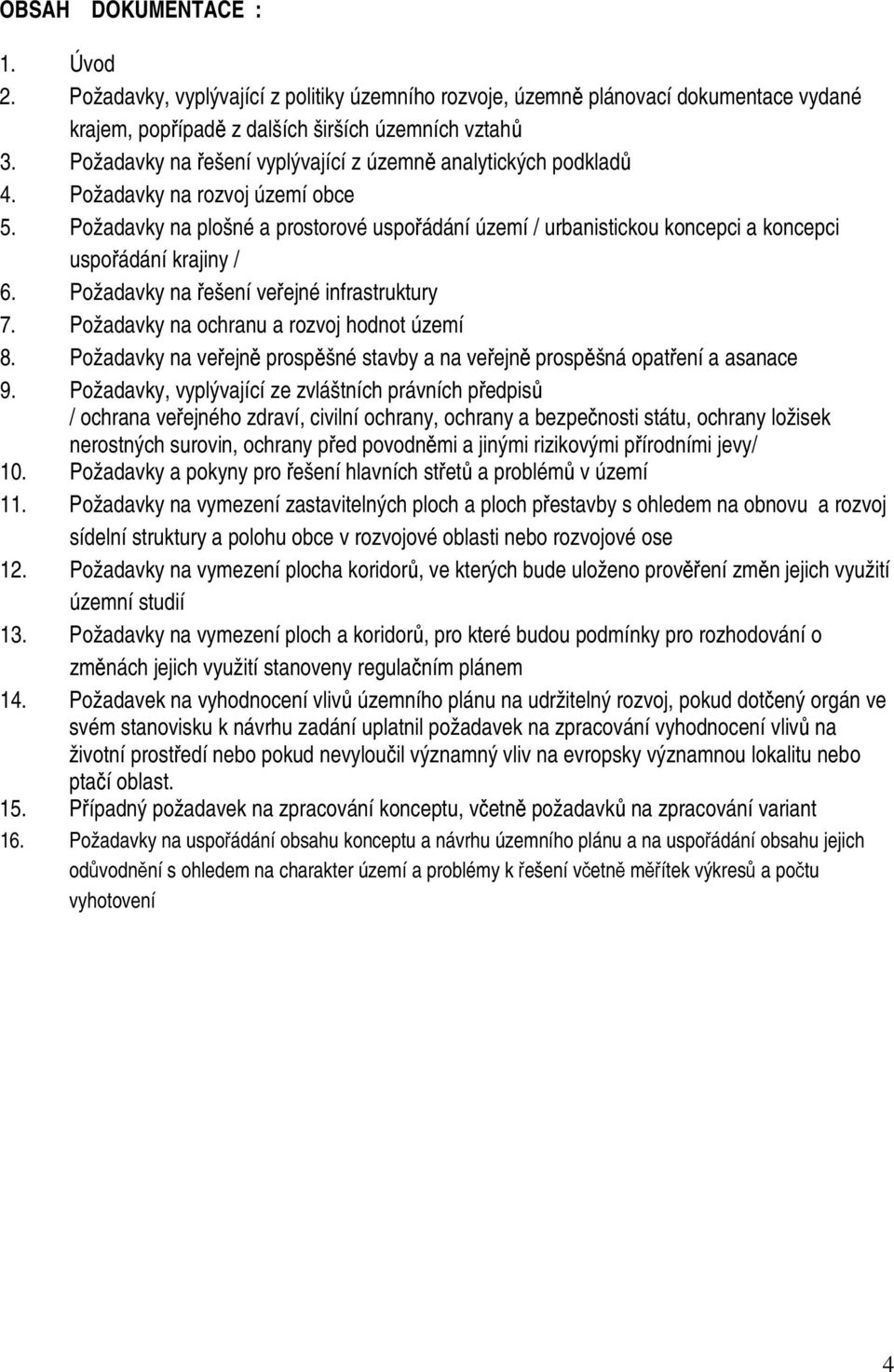 OBSAH DOKUMENTACE :

1. Úvod
2. Požadavky, vyplývající z politiky územního rozvoje, územně plánovací dokumentace vydané krajem, popřípadě z dalších širších územních vztahů
3. Požadavky na řešení vyplývající z územně analytických podkladů
4. Požadavky na rozvoj území obce
5. Požadavky na plošné a prostorové uspořádání území / urbanistickou koncepci a koncepci uspořádání krajiny /
6. Požadavky na řešení veřejné infrastruktury
7. Požadavky na ochranu a rozvoj hodnot území
8. Požadavky na veřejně prospěšné stavby a na veřejně prospěšná opatření a asanace
9. Požadavky, vyplývající ze zvláštních právních předpisů / ochrana veřejného zdraví, civilní ochrany, ochrany a bezpečnosti státu, ochrany ložisek nerostných surovin, ochrany před povodněmi a jinými rizikovými přírodními jevy/
10. Požadavky a pokyny pro řešení hlavních střetů a problémů v území
11. Požadavky na vymezení zastavitelných ploch a ploch přestavby s ohledem na obnovu a rozvoj sídelní struktury a polohu obce v rozvojové oblasti nebo rozvojové ose
12. Požadavky na vymezení plocha koridorů, ve kterých bude uloženo prověření změn jejich využití územní studií
13. Požadavky na vymezení ploch a koridorů, pro které budou podmínky pro rozhodování o změnách jejich využití stanoveny regulačním plánem
14. Požadavek na vyhodnocení vlivů územního plánu na udržitelný rozvoj, pokud dotčený orgán ve svém stanovisku k návrhu zadání uplatnil požadavek na zpracování vyhodnocení vlivů na životní prostředí nebo pokud nevyloučil významný vliv na evropsky významnou lokalitu nebo ptačí oblast.
15. Případný požadavek na zpracování konceptu, včetně požadavků na zpracování variant
16. Požadavky na uspořádání obsahu konceptu a návrhu územního plánu a na uspořádání obsahu jejich odůvodnění s ohledem na charakter území a problémy k řešení včetně měřítek výkresů a počtu vyhotovení

4